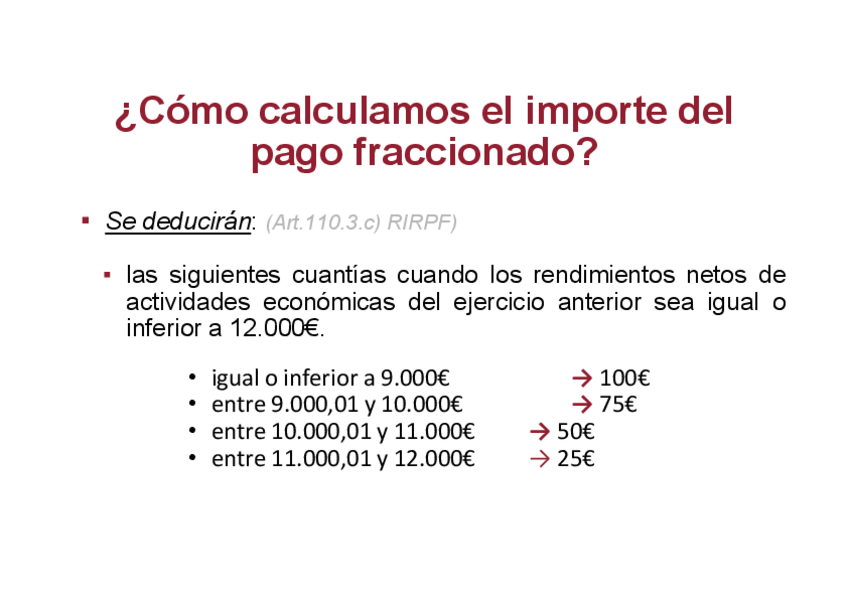 ¿Cómo calculamos el importe del pago fraccionado?

• Se deducirán: (Art.110.3.c) RIRPF)

• las siguientes cuantías cuando los rendimientos netos de actividades económicas del ejercicio anterior sea igual o inferior a 12.000€.

• igual o inferior a 9.000€ → 100€
• entre 9.000,01 y 10.000€ → 75€
• entre 10.000,01 y 11.000€ → 50€
• entre 11.000,01 y 12.000€ → 25€